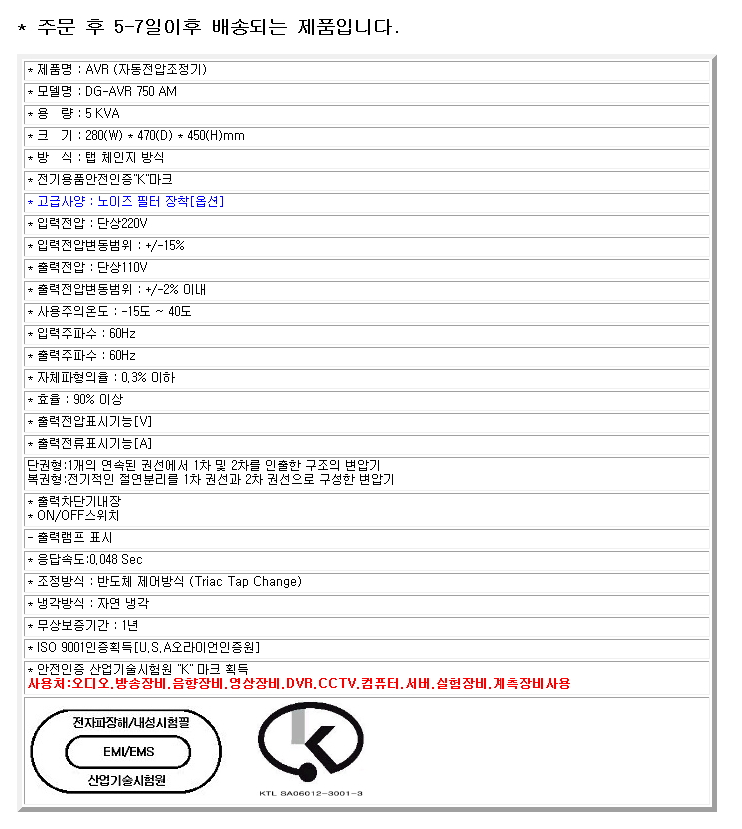 * 주문 후 5-7일이후 배송되는 제품입니다.

* 제품명 : AVR (자동전압조정기)

* 모델명 : DG-AVR 750 AM

* 용 량 : 5 KVA

* 크 기 : 280(W) * 470(D) * 450(H)mm

* 방 식 : 탭 체인지 방식

* 전기용품안전인증"K"마크

* 고급사양 : 노이즈 필터 장착[옵션]

* 입력전압 : 단상220V

* 입력전압변동범위 : +/-15%

* 출력전압 : 단상110V

* 출력전압변동범위 : +/-2% 이내

* 사용주의온도 : -15도 ~ 40도

* 입력주파수 : 60Hz

* 출력주파수 : 60Hz

* 자체파형의율 : 0.3% 이하

* 효율 : 90% 이상

* 출력전압표시기능[V]

* 출력전류표시기능[A]

단권형:1개의 연속된 권선에서 1차 및 2차를 인출한 구조의 변압기
복권형:전기적인 절연분리를 1차 권선과 2차 권선으로 구성한 변압기

* 출력차단기내장
* ON/OFF스위치

- 출력램프 표시

* 응답속도:0.048 Sec

* 조정방식 : 반도체 제어방식 (Triac Tap Change)

* 냉각방식 : 자연 냉각

* 무상보증기간 : 1년

* ISO 9001인증획득[U.S.A오라이언인증원]

* 안전인증 산업기술시험원 "K" 마크 획득
사용처:오디오.방송장비.음향장비.영상장비.DVR.CCTV.컴퓨터.서버.실험장비.계측장비사용

전자파장해/내성시험필
EMI/EMS
산업기술시험원

KTL SA06012-3001-3